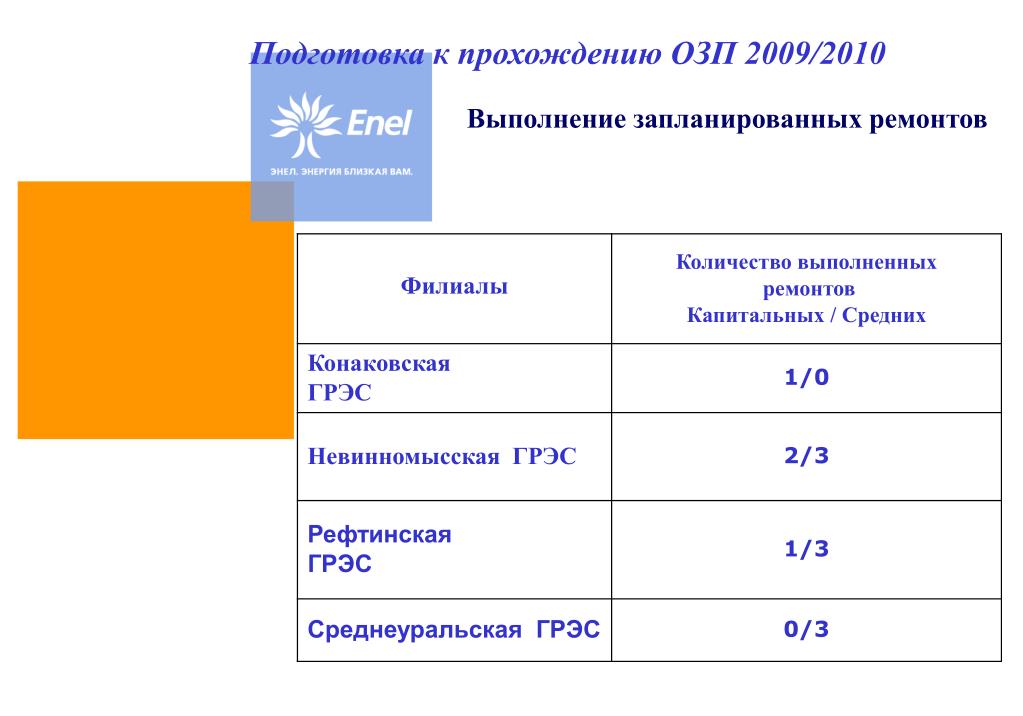 Подготовка к прохождению ОЗП 2009/2010

Enel
ЭНЕЛ. ЭНЕРГИЯ БЛИЗКАЯ ВАМ.

Выполнение запланированных ремонтов

| Филиалы | Количество выполненных ремонтов Капитальных / Средних |
|---|---|
| Конаковская ГРЭС | 1/0 |
| Невинномысская ГРЭС | 2/3 |
| Рефтинская ГРЭС | 1/3 |
| Среднеуральская ГРЭС | 0/3 |